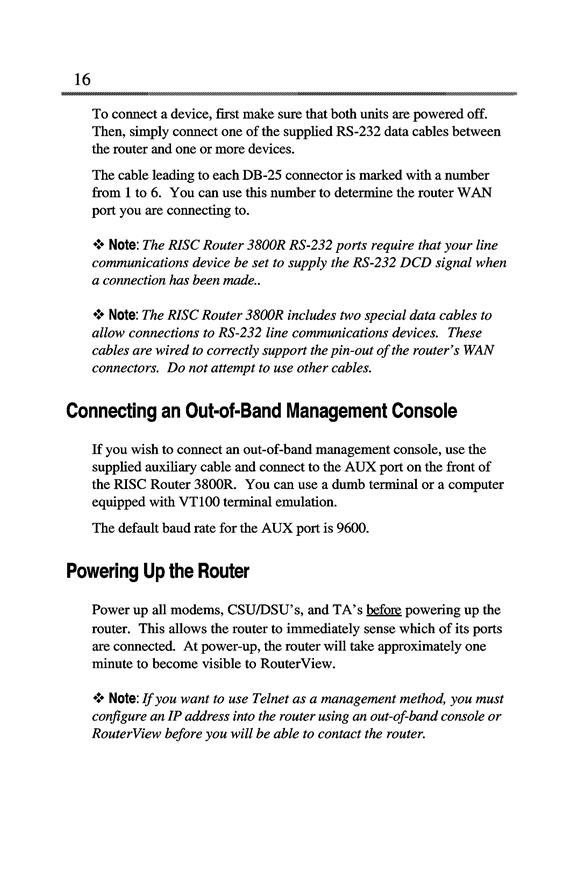 16

To connect a device, first make sure that both units are powered off. Then, simply connect one of the supplied RS-232 data cables between the router and one or more devices.

The cable leading to each DB-25 connector is marked with a number from 1 to 6. You can use this number to determine the router WAN port you are connecting to.

❖ Note: The RISC Router 3800R RS-232 ports require that your line communications device be set to supply the RS-232 DCD signal when a connection has been made..

❖ Note: The RISC Router 3800R includes two special data cables to allow connections to RS-232 line communications devices. These cables are wired to correctly support the pin-out of the router's WAN connectors. Do not attempt to use other cables.

Connecting an Out-of-Band Management Console

If you wish to connect an out-of-band management console, use the supplied auxiliary cable and connect to the AUX port on the front of the RISC Router 3800R. You can use a dumb terminal or a computer equipped with VT100 terminal emulation.

The default baud rate for the AUX port is 9600.

Powering Up the Router

Power up all modems, CSU/DSU's, and TA's before powering up the router. This allows the router to immediately sense which of its ports are connected. At power-up, the router will take approximately one minute to become visible to RouterView.

❖ Note: If you want to use Telnet as a management method, you must configure an IP address into the router using an out-of-band console or RouterView before you will be able to contact the router.